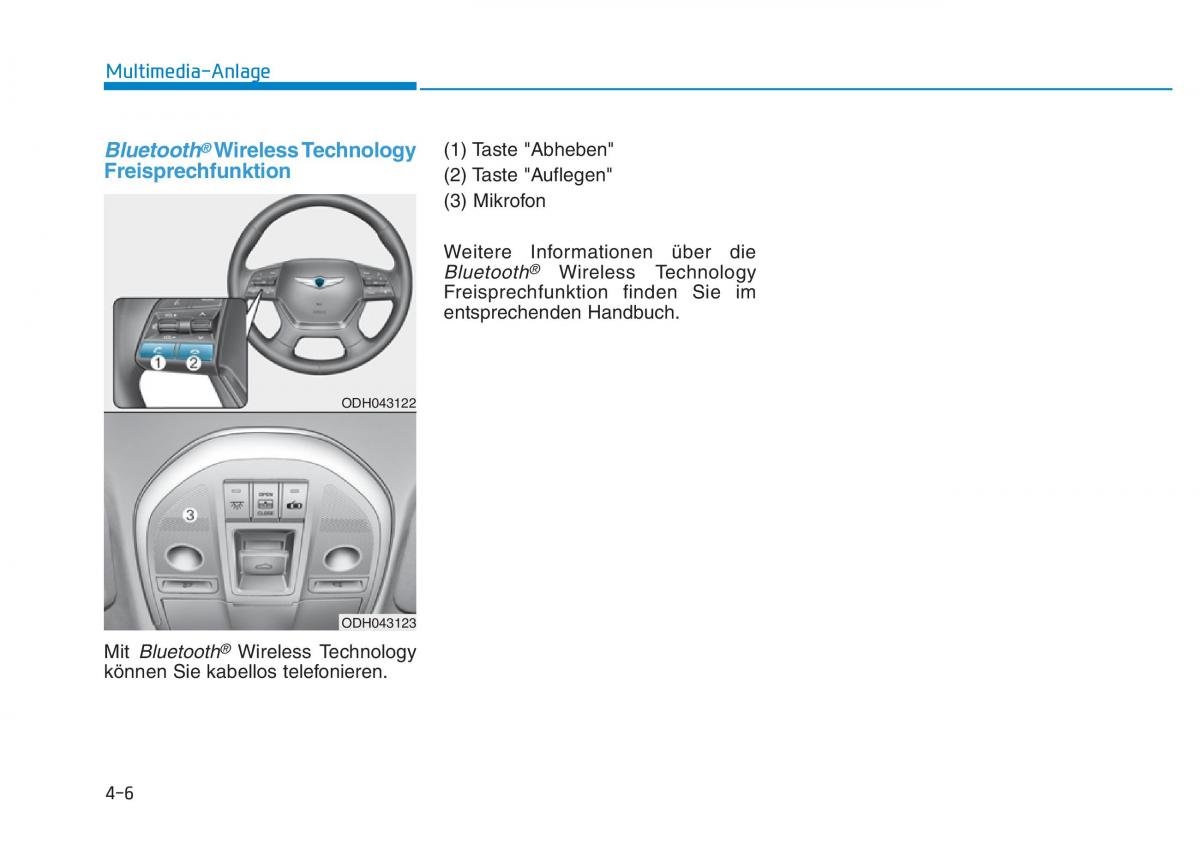 Multimedia-Anlage

Bluetooth® Wireless Technology Freisprechfunktion

1 2

ODH043122

OPEN
CLOSE
3

ODH043123

Mit Bluetooth® Wireless Technology können Sie kabellos telefonieren.

(1) Taste "Abheben"
(2) Taste "Auflegen"
(3) Mikrofon

Weitere Informationen über die Bluetooth® Wireless Technology Freisprechfunktion finden Sie im entsprechenden Handbuch.

4-6